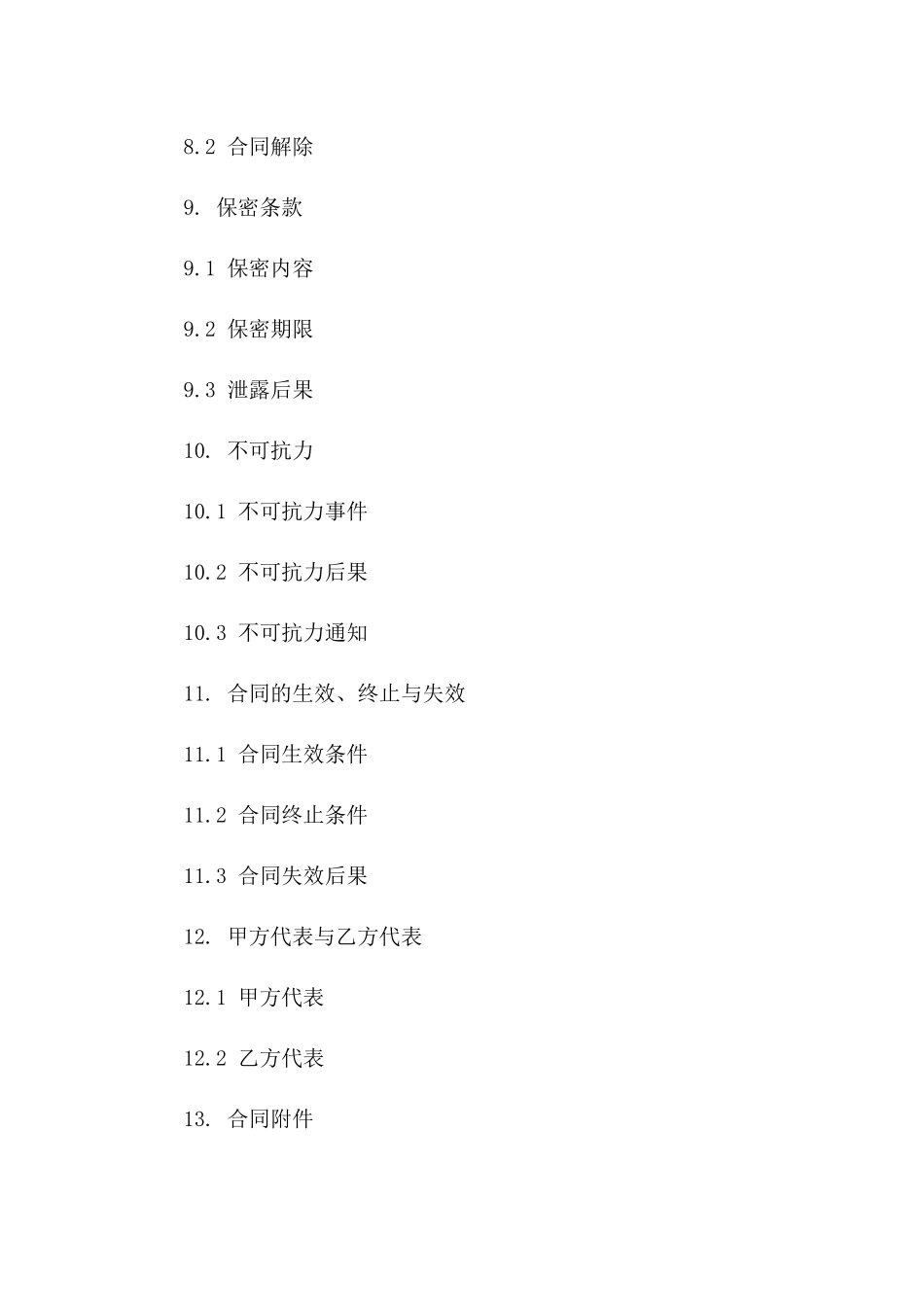 8.2 合同解除

9. 保密条款

9.1 保密内容

9.2 保密期限

9.3 泄露后果

10. 不可抗力

10.1 不可抗力事件

10.2 不可抗力后果

10.3 不可抗力通知

11. 合同的生效、终止与失效

11.1 合同生效条件

11.2 合同终止条件

11.3 合同失效后果

12. 甲方代表与乙方代表

12.1 甲方代表

12.2 乙方代表

13. 合同附件